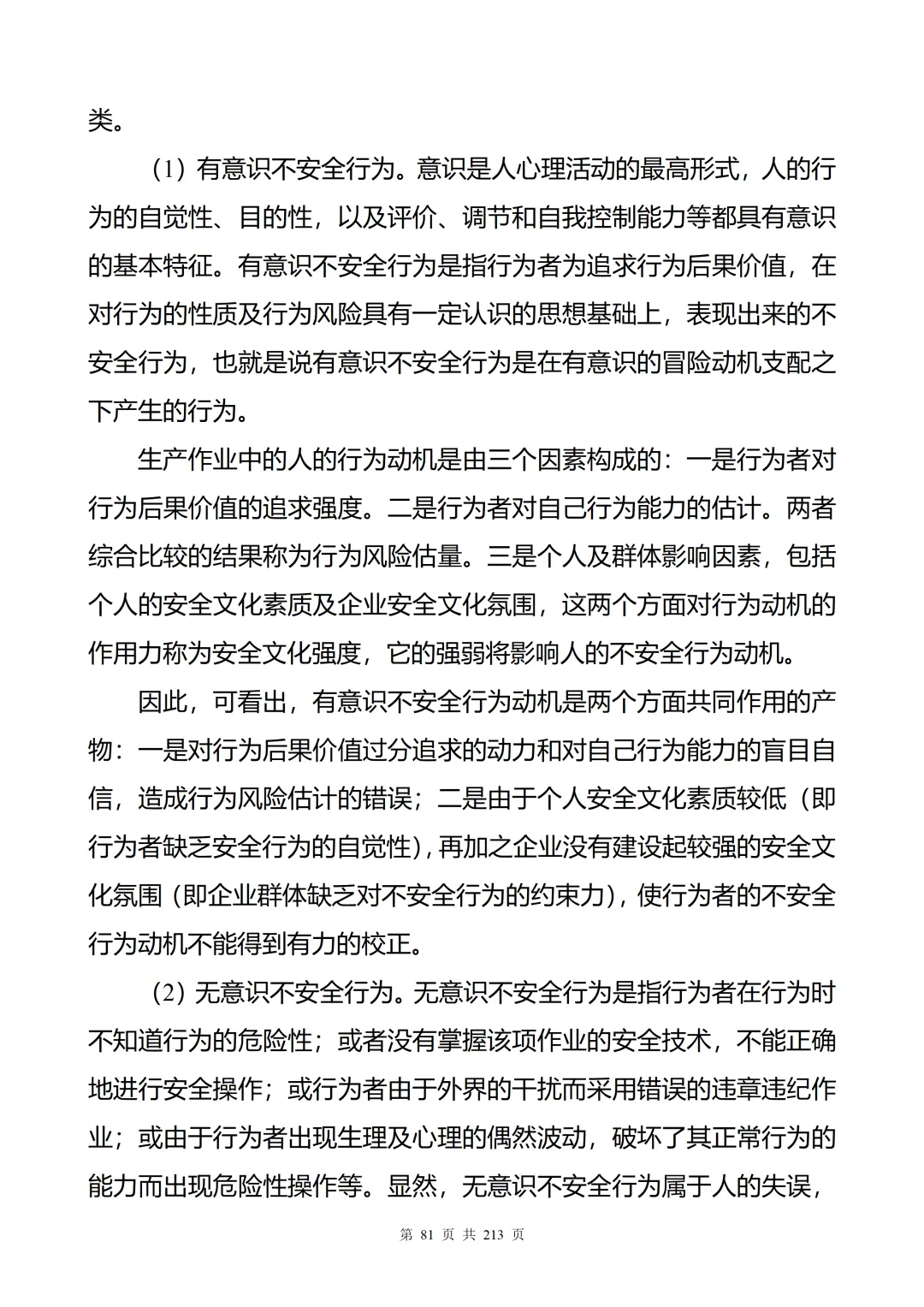 类。

（1）有意识不安全行为。意识是人心理活动的最高形式，人的行为的自觉性、目的性，以及评价、调节和自我控制能力等都具有意识的基本特征。有意识不安全行为是指行为者为追求行为后果价值，在对行为的性质及行为风险具有一定认识的思想基础上，表现出来的不安全行为，也就是说有意识不安全行为是在有意识的冒险动机支配之下产生的行为。

生产作业中的人的行为动机是由三个因素构成的：一是行为者对行为后果价值的追求强度。二是行为者对自己行为能力的估计。两者综合比较的结果称为行为风险估量。三是个人及群体影响因素，包括个人的安全文化素质及企业安全文化氛围，这两个方面对行为动机的作用力称为安全文化强度，它的强弱将影响人的不安全行为动机。

因此，可看出，有意识不安全行为动机是两个方面共同作用的产物：一是对行为后果价值过分追求的动力和对自己行为能力的盲目自信，造成行为风险估计的错误；二是由于个人安全文化素质较低（即行为者缺乏安全行为的自觉性），再加之企业没有建设起较强的安全文化氛围（即企业群体缺乏对不安全行为的约束力），使行为者的不安全行为动机不能得到有力的校正。

（2）无意识不安全行为。无意识不安全行为是指行为者在行为时不知道行为的危险性；或者没有掌握该项作业的安全技术，不能正确地进行安全操作；或行为者由于外界的干扰而采用错误的违章违纪作业；或由于行为者出现生理及心理的偶然波动，破坏了其正常行为的能力而出现危险性操作等。显然，无意识不安全行为属于人的失误，

第 81 页 共 213 页